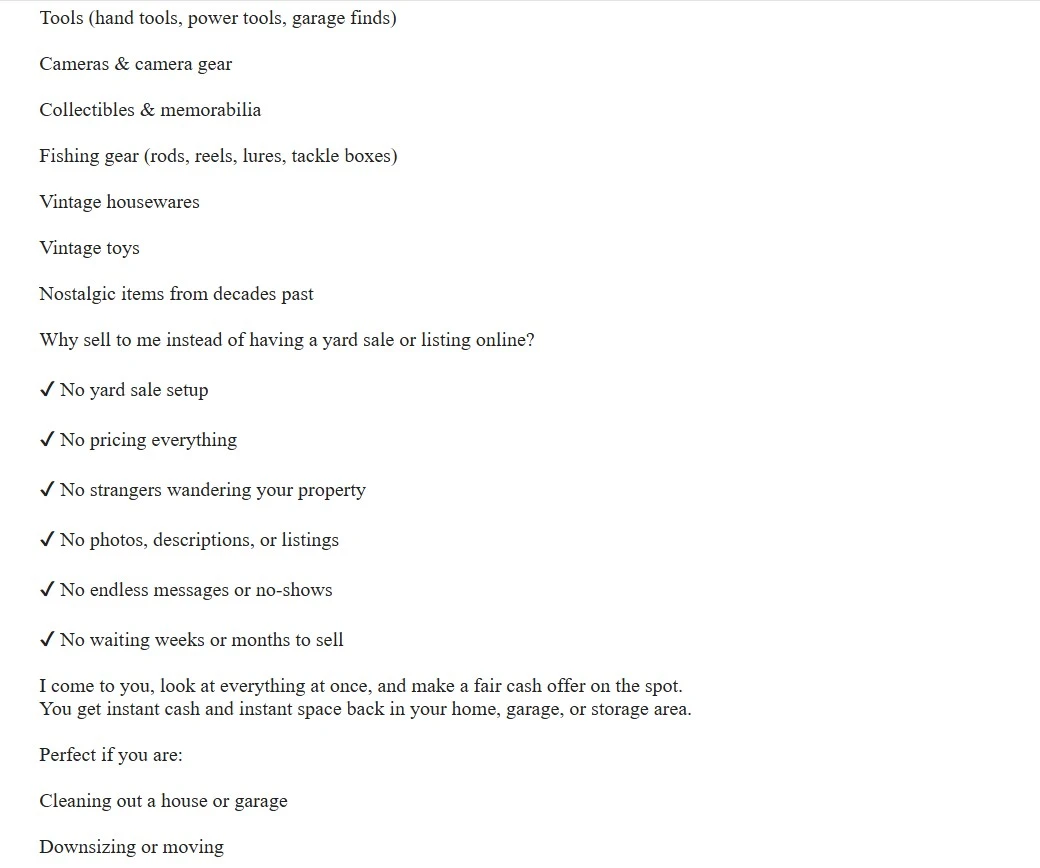 Tools (hand tools, power tools, garage finds)

Cameras & camera gear

Collectibles & memorabilia

Fishing gear (rods, reels, lures, tackle boxes)

Vintage housewares

Vintage toys

Nostalgic items from decades past

Why sell to me instead of having a yard sale or listing online?

✓ No yard sale setup

✓ No pricing everything

✓ No strangers wandering your property

✓ No photos, descriptions, or listings

✓ No endless messages or no-shows

✓ No waiting weeks or months to sell

I come to you, look at everything at once, and make a fair cash offer on the spot.
You get instant cash and instant space back in your home, garage, or storage area.

Perfect if you are:

Cleaning out a house or garage

Downsizing or moving